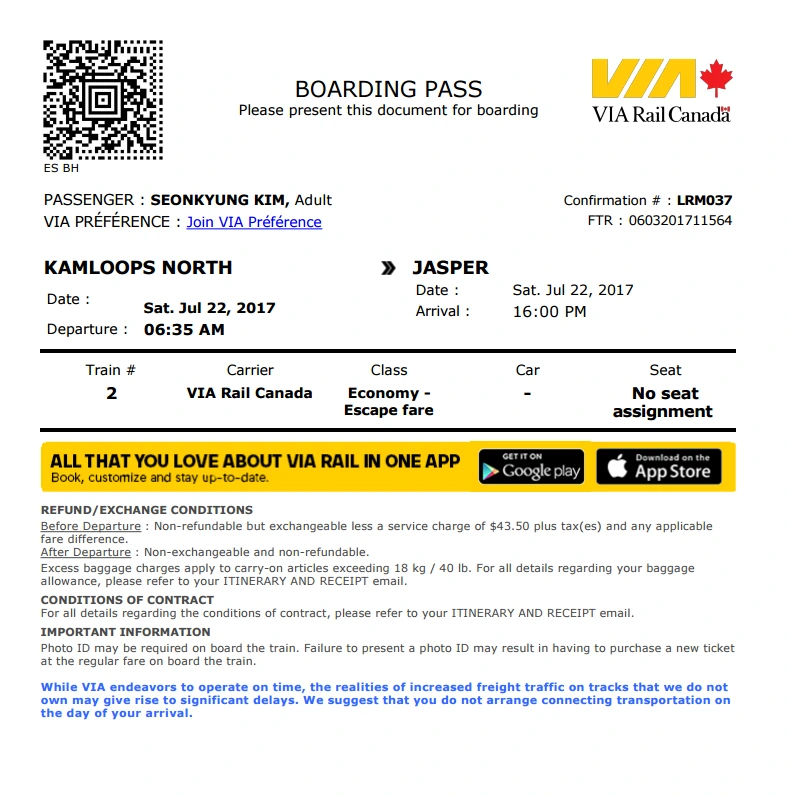 ES BH

BOARDING PASS
Please present this document for boarding

VIA
VIA Rail Canada

PASSENGER : SEONKYUNG KIM, Adult
VIA PRÉFÉRENCE : Join VIA Préférence

Confirmation # : LRM037
FTR : 0603201711564

KAMLOOPS NORTH
Date : Sat. Jul 22, 2017
Departure : 06:35 AM

» JASPER
Date : Sat. Jul 22, 2017
Arrival : 16:00 PM

| Train # | Carrier | Class | Car | Seat |
|---|---|---|---|---|
| 2 | VIA Rail Canada | Economy - Escape fare | - | No seat assignment |

ALL THAT YOU LOVE ABOUT VIA RAIL IN ONE APP
Book, customize and stay up-to-date.
GET IT ON Google play
Download on the App Store

REFUND/EXCHANGE CONDITIONS
Before Departure : Non-refundable but exchangeable less a service charge of $43.50 plus tax(es) and any applicable fare difference.
After Departure : Non-exchangeable and non-refundable.
Excess baggage charges apply to carry-on articles exceeding 18 kg / 40 lb. For all details regarding your baggage allowance, please refer to your ITINERARY AND RECEIPT email.

CONDITIONS OF CONTRACT
For all details regarding the conditions of contract, please refer to your ITINERARY AND RECEIPT email.

IMPORTANT INFORMATION
Photo ID may be required on board the train. Failure to present a photo ID may result in having to purchase a new ticket at the regular fare on board the train.

While VIA endeavors to operate on time, the realities of increased freight traffic on tracks that we do not own may give rise to significant delays. We suggest that you do not arrange connecting transportation on the day of your arrival.